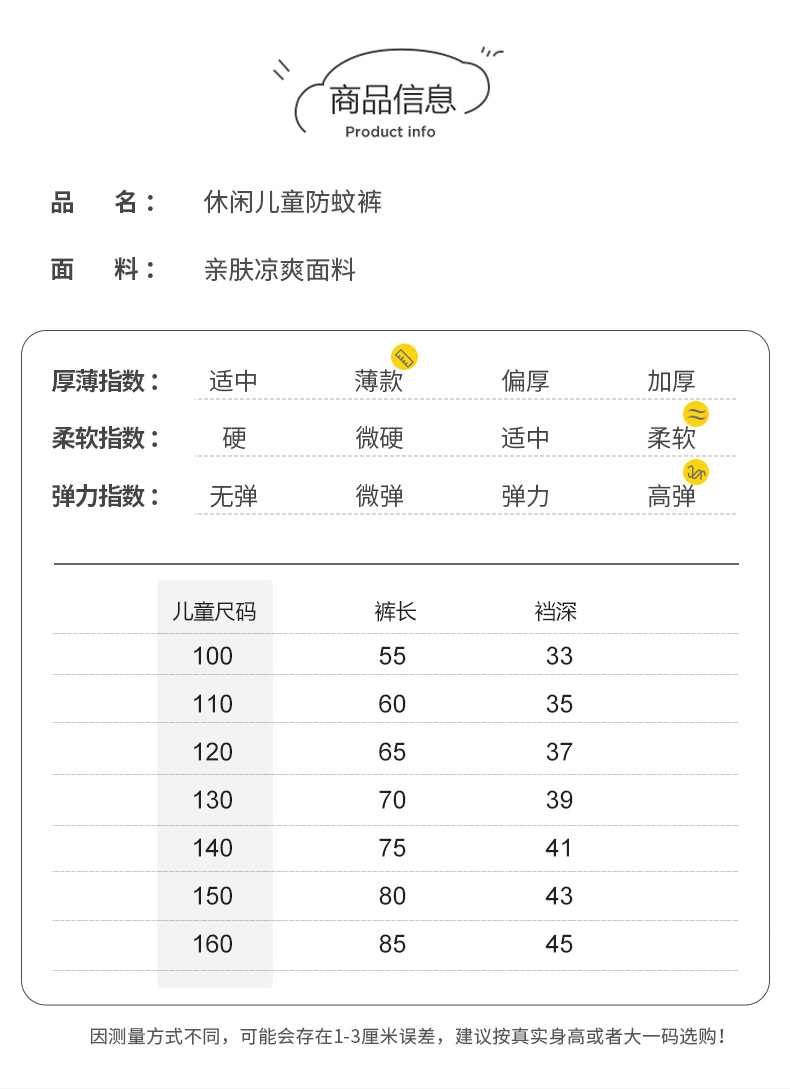 商品信息
Product info

品　名：　休闲儿童防蚊裤

面　料：　亲肤凉爽面料

厚薄指数：　适中　薄款　偏厚　加厚

柔软指数：　硬　微硬　适中　柔软

弹力指数：　无弹　微弹　弹力　高弹

| 儿童尺码 | 裤长 | 裆深 |
|---|---|---|
| 100 | 55 | 33 |
| 110 | 60 | 35 |
| 120 | 65 | 37 |
| 130 | 70 | 39 |
| 140 | 75 | 41 |
| 150 | 80 | 43 |
| 160 | 85 | 45 |

因测量方式不同，可能会存在1-3厘米误差，建议按真实身高或者大一码选购！